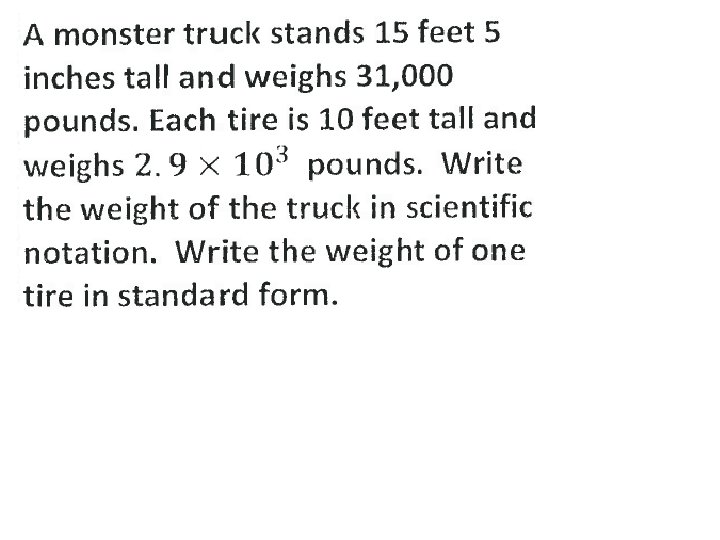 A monster truck stands 15 feet 5 inches tall and weighs 31,000 pounds. Each tire is 10 feet tall and weighs $2.9 \times 10^3$ pounds. Write the weight of the truck in scientific notation. Write the weight of one tire in standard form.